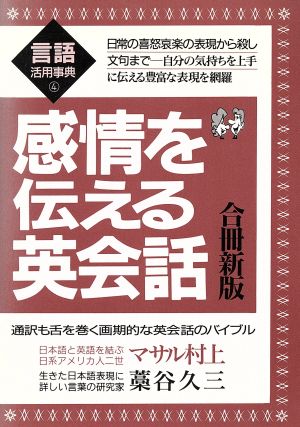 言語
活用事典
④

日常の喜怒哀楽の表現から殺し文句まで―自分の気持ちを上手に伝える豊富な表現を網羅

感情を伝える英会話

合冊新版

通訳も舌を巻く画期的な英会話のバイブル

日本語と英語を結ぶ日系アメリカ人二世
マサル村上

生きた日本語表現に詳しい言葉の研究家
藁谷久三